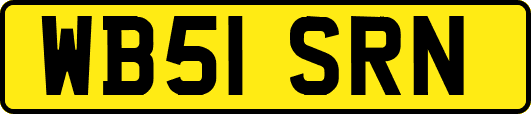 WB51 SRN